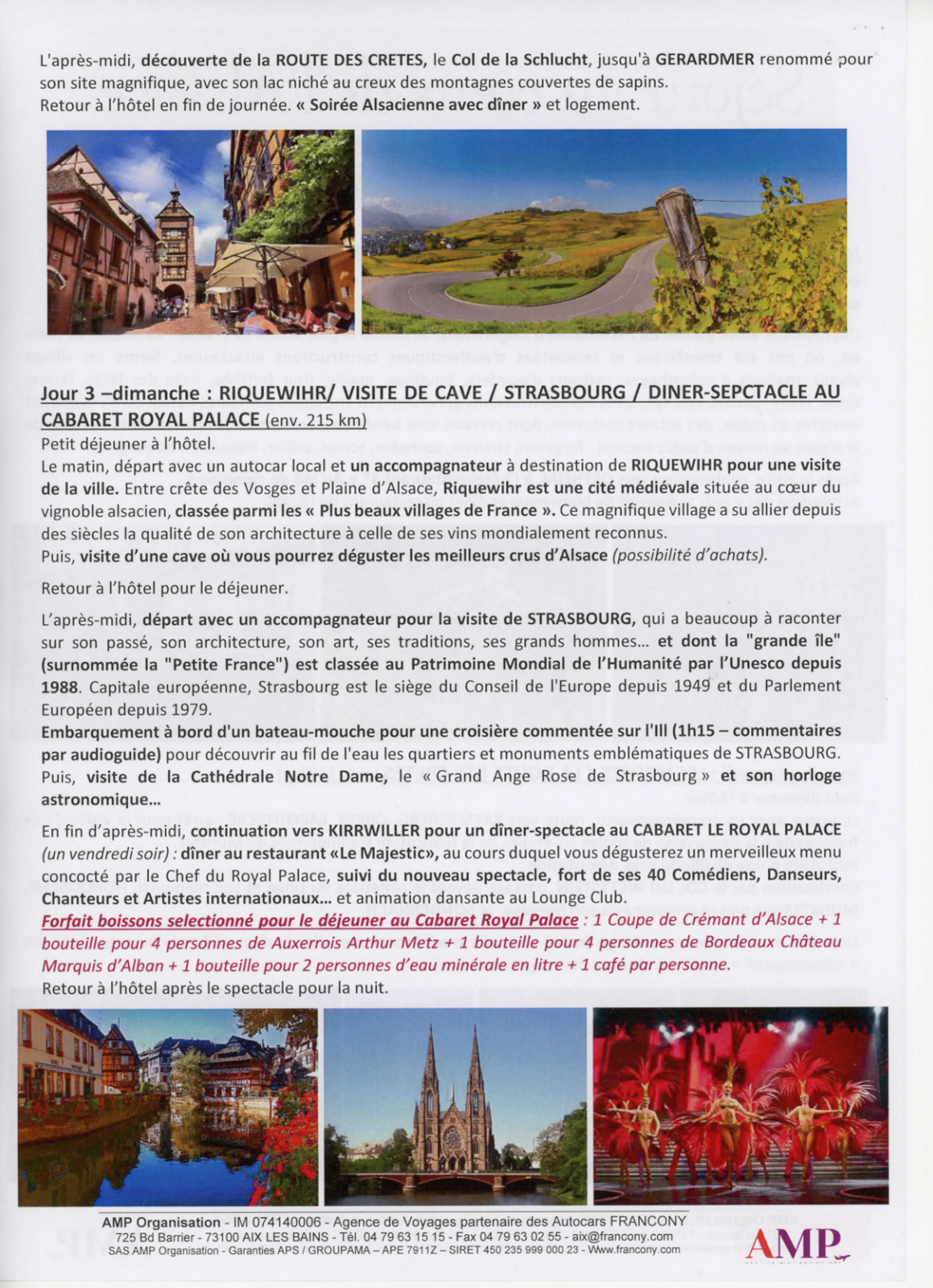 L'après-midi, découverte de la ROUTE DES CRETES, le Col de la Schlucht, jusqu'à GERARDMER renommé pour son site magnifique, avec son lac niché au creux des montagnes couvertes de sapins.
Retour à l'hôtel en fin de journée. « Soirée Alsacienne avec dîner » et logement.

Jour 3 –dimanche : RIQUEWIHR/ VISITE DE CAVE / STRASBOURG / DINER-SEPCTACLE AU CABARET ROYAL PALACE (env. 215 km)
Petit déjeuner à l'hôtel.
Le matin, départ avec un autocar local et un accompagnateur à destination de RIQUEWIHR pour une visite de la ville. Entre crête des Vosges et Plaine d'Alsace, Riquewihr est une cité médiévale située au cœur du vignoble alsacien, classée parmi les « Plus beaux villages de France ». Ce magnifique village a su allier depuis des siècles la qualité de son architecture à celle de ses vins mondialement reconnus.
Puis, visite d'une cave où vous pourrez déguster les meilleurs crus d'Alsace (possibilité d'achats).

Retour à l'hôtel pour le déjeuner.

L'après-midi, départ avec un accompagnateur pour la visite de STRASBOURG, qui a beaucoup à raconter sur son passé, son architecture, son art, ses traditions, ses grands hommes… et dont la "grande île" (surnommée la "Petite France") est classée au Patrimoine Mondial de l'Humanité par l'Unesco depuis 1988. Capitale européenne, Strasbourg est le siège du Conseil de l'Europe depuis 1949 et du Parlement Européen depuis 1979.
Embarquement à bord d'un bateau-mouche pour une croisière commentée sur l'Ill (1h15 – commentaires par audioguide) pour découvrir au fil de l'eau les quartiers et monuments emblématiques de STRASBOURG. Puis, visite de la Cathédrale Notre Dame, le « Grand Ange Rose de Strasbourg » et son horloge astronomique…

En fin d'après-midi, continuation vers KIRRWILLER pour un dîner-spectacle au CABARET LE ROYAL PALACE (un vendredi soir) : dîner au restaurant «Le Majestic», au cours duquel vous dégusterez un merveilleux menu concocté par le Chef du Royal Palace, suivi du nouveau spectacle, fort de ses 40 Comédiens, Danseurs, Chanteurs et Artistes internationaux… et animation dansante au Lounge Club.
Forfait boissons selectionné pour le déjeuner au Cabaret Royal Palace : 1 Coupe de Crémant d'Alsace + 1 bouteille pour 4 personnes de Auxerrois Arthur Metz + 1 bouteille pour 4 personnes de Bordeaux Château Marquis d'Alban + 1 bouteille pour 2 personnes d'eau minérale en litre + 1 café par personne.
Retour à l'hôtel après le spectacle pour la nuit.

AMP Organisation - IM 074140006 - Agence de Voyages partenaire des Autocars FRANCONY
725 Bd Barrier - 73100 AIX LES BAINS - Tél. 04 79 63 15 15 - Fax 04 79 63 02 55 - aix@francony.com
SAS AMP Organisation - Garanties APS / GROUPAMA – APE 7911Z – SIRET 450 235 999 000 23 - Www.francony.com
AMP